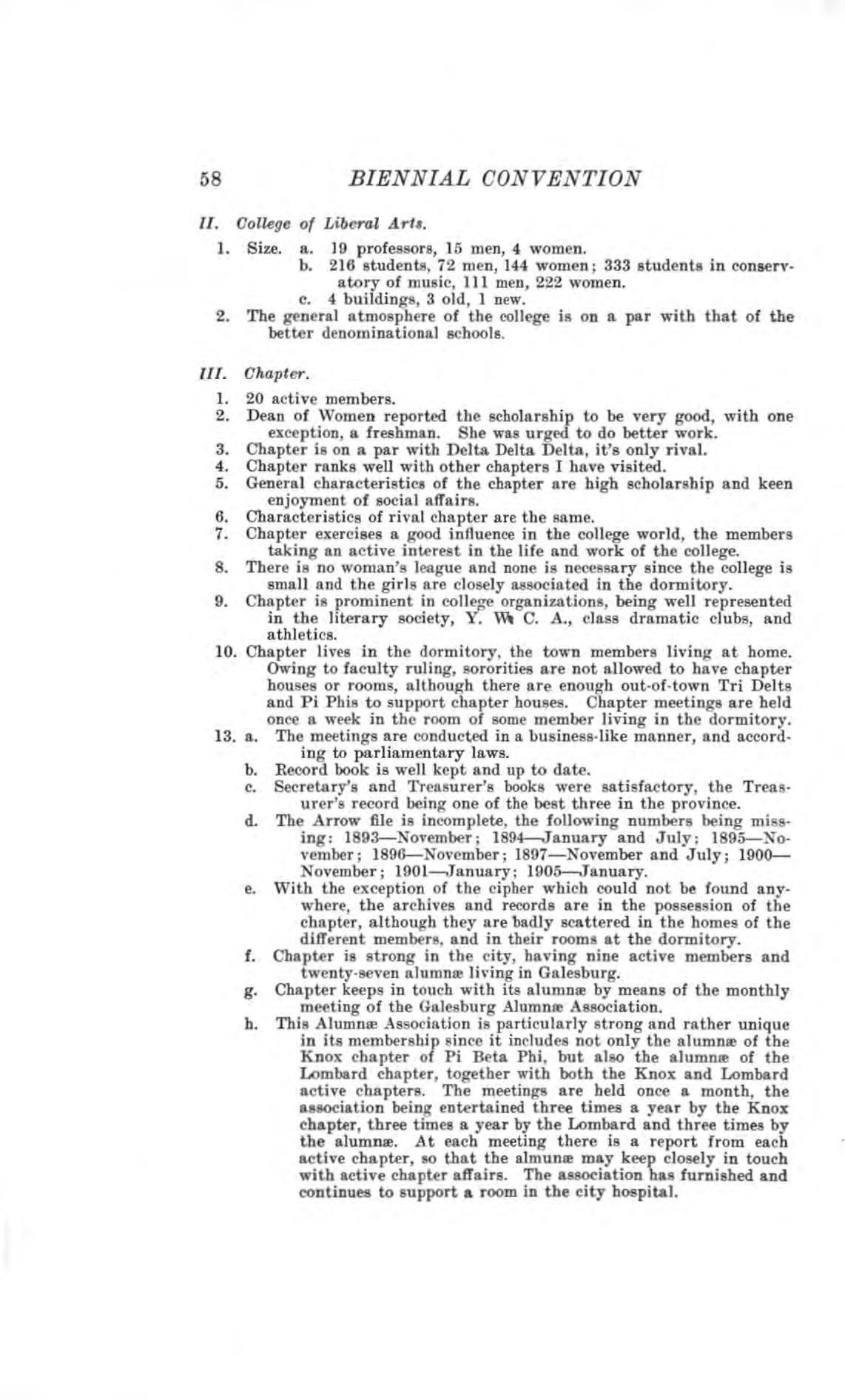 58 BIENNIAL CONVENTION

II. College of Liberal Arts.

1. Size. a. 19 professors, 15 men, 4 women.
b. 216 students, 72 men, 144 women; 333 students in conservatory of music, 111 men, 222 women.
c. 4 buildings, 3 old, 1 new.
2. The general atmosphere of the college is on a par with that of the better denominational schools.

III. Chapter.

1. 20 active members.
2. Dean of Women reported the scholarship to be very good, with one exception, a freshman. She was urged to do better work.
3. Chapter is on a par with Delta Delta Delta, it's only rival.
4. Chapter ranks well with other chapters I have visited.
5. General characteristics of the chapter are high scholarship and keen enjoyment of social affairs.
6. Characteristics of rival chapter are the same.
7. Chapter exercises a good influence in the college world, the members taking an active interest in the life and work of the college.
8. There is no woman's league and none is necessary since the college is small and the girls are closely associated in the dormitory.
9. Chapter is prominent in college organizations, being well represented in the literary society, Y. W. C. A., class dramatic clubs, and athletics.
10. Chapter lives in the dormitory, the town members living at home. Owing to faculty ruling, sororities are not allowed to have chapter houses or rooms, although there are enough out-of-town Tri Delts and Pi Phis to support chapter houses. Chapter meetings are held once a week in the room of some member living in the dormitory.
13. a. The meetings are conducted in a business-like manner, and according to parliamentary laws.
b. Record book is well kept and up to date.
c. Secretary's and Treasurer's books were satisfactory, the Treasurer's record being one of the best three in the province.
d. The Arrow file is incomplete, the following numbers being missing: 1893—November; 1894—January and July; 1895—November; 1896—November; 1897—November and July; 1900—November; 1901—January; 1905—January.
e. With the exception of the cipher which could not be found anywhere, the archives and records are in the possession of the chapter, although they are badly scattered in the homes of the different members, and in their rooms at the dormitory.
f. Chapter is strong in the city, having nine active members and twenty-seven alumnæ living in Galesburg.
g. Chapter keeps in touch with its alumnæ by means of the monthly meeting of the Galesburg Alumnæ Association.
h. This Alumnæ Association is particularly strong and rather unique in its membership since it includes not only the alumnæ of the Knox chapter of Pi Beta Phi, but also the alumnæ of the Lombard chapter, together with both the Knox and Lombard active chapters. The meetings are held once a month, the association being entertained three times a year by the Knox chapter, three times a year by the Lombard and three times by the alumnæ. At each meeting there is a report from each active chapter, so that the almunæ may keep closely in touch with active chapter affairs. The association has furnished and continues to support a room in the city hospital.